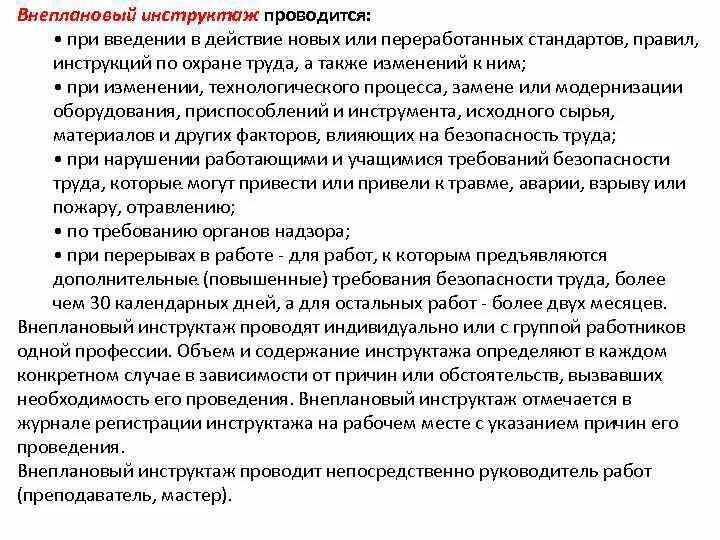 Внеплановый инструктаж проводится:

• при введении в действие новых или переработанных стандартов, правил, инструкций по охране труда, а также изменений к ним;
• при изменении, технологического процесса, замене или модернизации оборудования, приспособлений и инструмента, исходного сырья, материалов и других факторов, влияющих на безопасность труда;
• при нарушении работающими и учащимися требований безопасности труда, которые могут привести или привели к травме, аварии, взрыву или пожару, отравлению;
• по требованию органов надзора;
• при перерывах в работе - для работ, к которым предъявляются дополнительные (повышенные) требования безопасности труда, более чем 30 календарных дней, а для остальных работ - более двух месяцев.

Внеплановый инструктаж проводят индивидуально или с группой работников одной профессии. Объем и содержание инструктажа определяют в каждом конкретном случае в зависимости от причин или обстоятельств, вызвавших необходимость его проведения. Внеплановый инструктаж отмечается в журнале регистрации инструктажа на рабочем месте с указанием причин его проведения.

Внеплановый инструктаж проводит непосредственно руководитель работ (преподаватель, мастер).